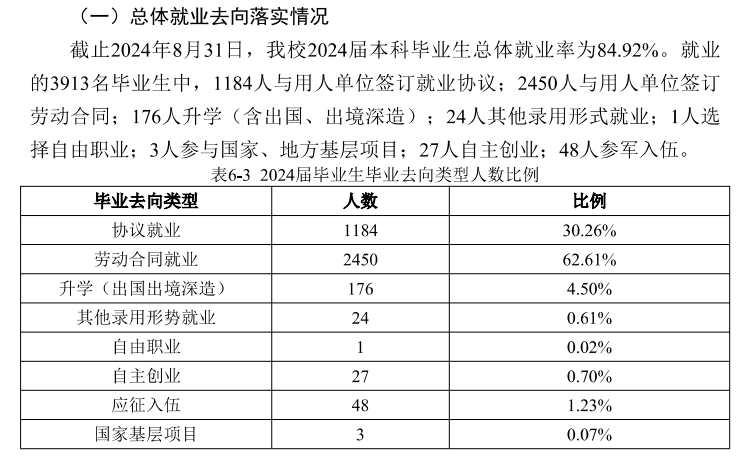 （一）总体就业去向落实情况

截止2024年8月31日，我校2024届本科毕业生总体就业率为84.92%。就业的3913名毕业生中，1184人与用人单位签订就业协议；2450人与用人单位签订劳动合同；176人升学（含出国、出境深造）；24人其他录用形式就业；1人选择自由职业；3人参与国家、地方基层项目；27人自主创业；48人参军入伍。

表6-3 2024届毕业生毕业去向类型人数比例

| 毕业去向类型 | 人数 | 比例 |
|---|---|---|
| 协议就业 | 1184 | 30.26% |
| 劳动合同就业 | 2450 | 62.61% |
| 升学（出国出境深造） | 176 | 4.50% |
| 其他录用形势就业 | 24 | 0.61% |
| 自由职业 | 1 | 0.02% |
| 自主创业 | 27 | 0.70% |
| 应征入伍 | 48 | 1.23% |
| 国家基层项目 | 3 | 0.07% |